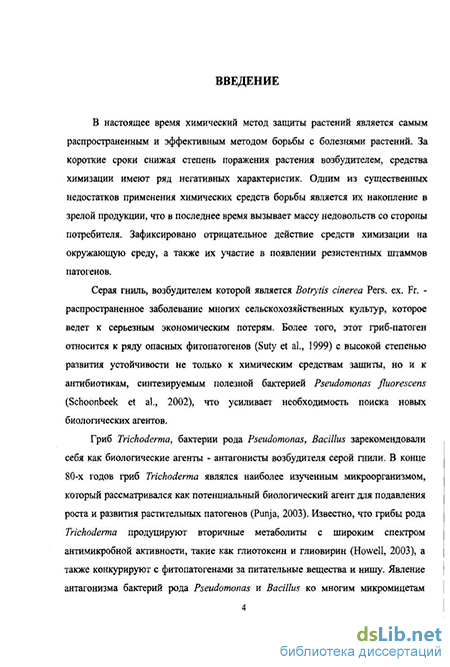 ВВЕДЕНИЕ

В настоящее время химический метод защиты растений является самым распространенным и эффективным методом борьбы с болезнями растений. За короткие сроки снижая степень поражения растения возбудителем, средства химизации имеют ряд негативных характеристик. Одним из существенных недостатков применения химических средств борьбы является их накопление в зрелой продукции, что в последнее время вызывает массу недовольств со стороны потребителя. Зафиксировано отрицательное действие средств химизации на окружающую среду, а также их участие в появлении резистентных штаммов патогенов.

Серая гниль, возбудителем которой является Botrytis cinerea Pers. ex. Fr. - распространенное заболевание многих сельскохозяйственных культур, которое ведет к серьезным экономическим потерям. Более того, этот гриб-патоген относится к ряду опасных фитопатогенов (Suty et al., 1999) с высокой степенью развития устойчивости не только к химическим средствам защиты, но и к антибиотикам, синтезируемым полезной бактерией Pseudomonas fluorescens (Schoonbeek et al., 2002), что усиливает необходимость поиска новых биологических агентов.

Гриб Trichoderma, бактерии рода Pseudomonas, Bacillus зарекомендовали себя как биологические агенты - антагонисты возбудителя серой гнили. В конце 80-х годов гриб Trichoderma являлся наиболее изученным микроорганизмом, который рассматривался как потенциальный биологический агент для подавления роста и развития растительных патогенов (Punja, 2003). Известно, что грибы рода Trichoderma продуцируют вторичные метаболиты с широким спектром антимикробной активности, такие как глиотоксин и глиовирин (Howell, 2003), а также конкурируют с фитопатогенами за питательные вещества и нишу. Явление антагонизма бактерий рода Pseudomonas и Bacillus ко многим микромицетам

4

dsLib.net
библиотека диссертаций